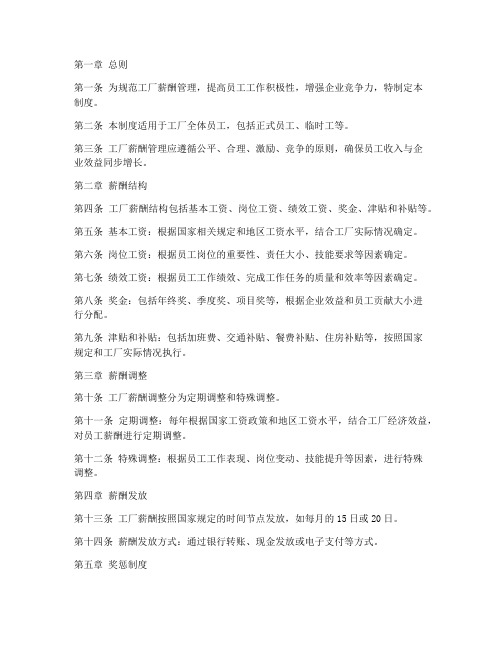 第一章 总则

第一条 为规范工厂薪酬管理，提高员工工作积极性，增强企业竞争力，特制定本制度。

第二条 本制度适用于工厂全体员工，包括正式员工、临时工等。

第三条 工厂薪酬管理应遵循公平、合理、激励、竞争的原则，确保员工收入与企业效益同步增长。

第二章 薪酬结构

第四条 工厂薪酬结构包括基本工资、岗位工资、绩效工资、奖金、津贴和补贴等。

第五条 基本工资：根据国家相关规定和地区工资水平，结合工厂实际情况确定。

第六条 岗位工资：根据员工岗位的重要性、责任大小、技能要求等因素确定。

第七条 绩效工资：根据员工工作绩效、完成工作任务的质量和效率等因素确定。

第八条 奖金：包括年终奖、季度奖、项目奖等，根据企业效益和员工贡献大小进行分配。

第九条 津贴和补贴：包括加班费、交通补贴、餐费补贴、住房补贴等，按照国家规定和工厂实际情况执行。

第三章 薪酬调整

第十条 工厂薪酬调整分为定期调整和特殊调整。

第十一条 定期调整：每年根据国家工资政策和地区工资水平，结合工厂经济效益，对员工薪酬进行定期调整。

第十二条 特殊调整：根据员工工作表现、岗位变动、技能提升等因素，进行特殊调整。

第四章 薪酬发放

第十三条 工厂薪酬按照国家规定的时间节点发放，如每月的15日或20日。

第十四条 薪酬发放方式：通过银行转账、现金发放或电子支付等方式。

第五章 奖惩制度